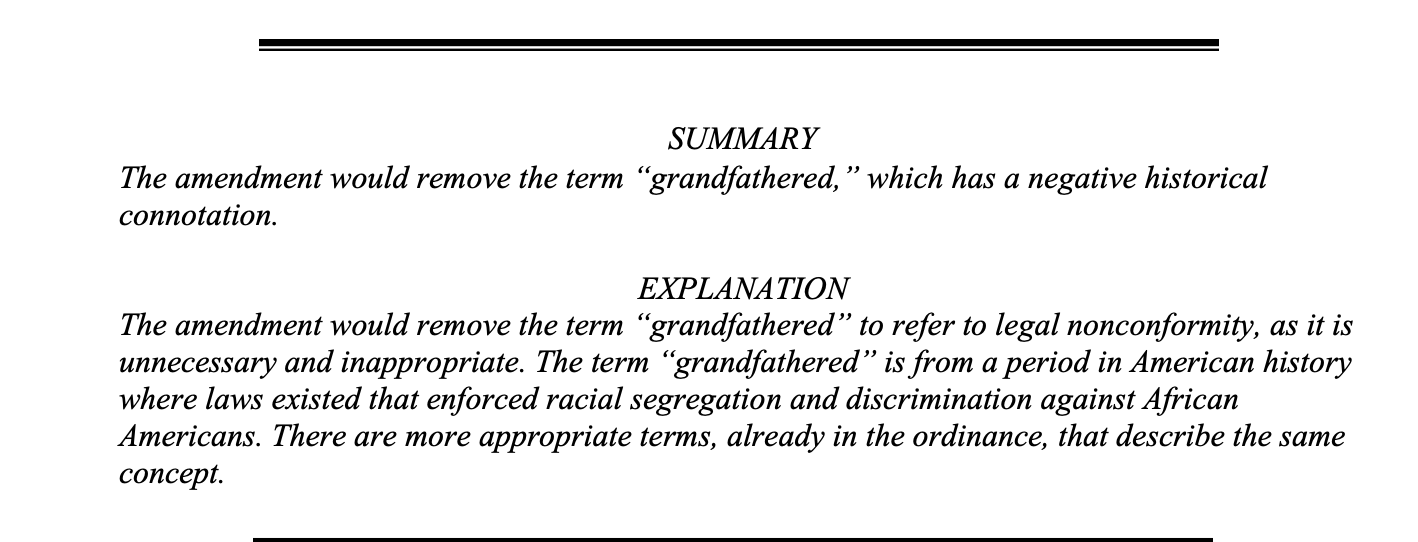 SUMMARY

The amendment would remove the term “grandfathered,” which has a negative historical connotation.

EXPLANATION

The amendment would remove the term “grandfathered” to refer to legal nonconformity, as it is unnecessary and inappropriate. The term “grandfathered” is from a period in American history where laws existed that enforced racial segregation and discrimination against African Americans. There are more appropriate terms, already in the ordinance, that describe the same concept.